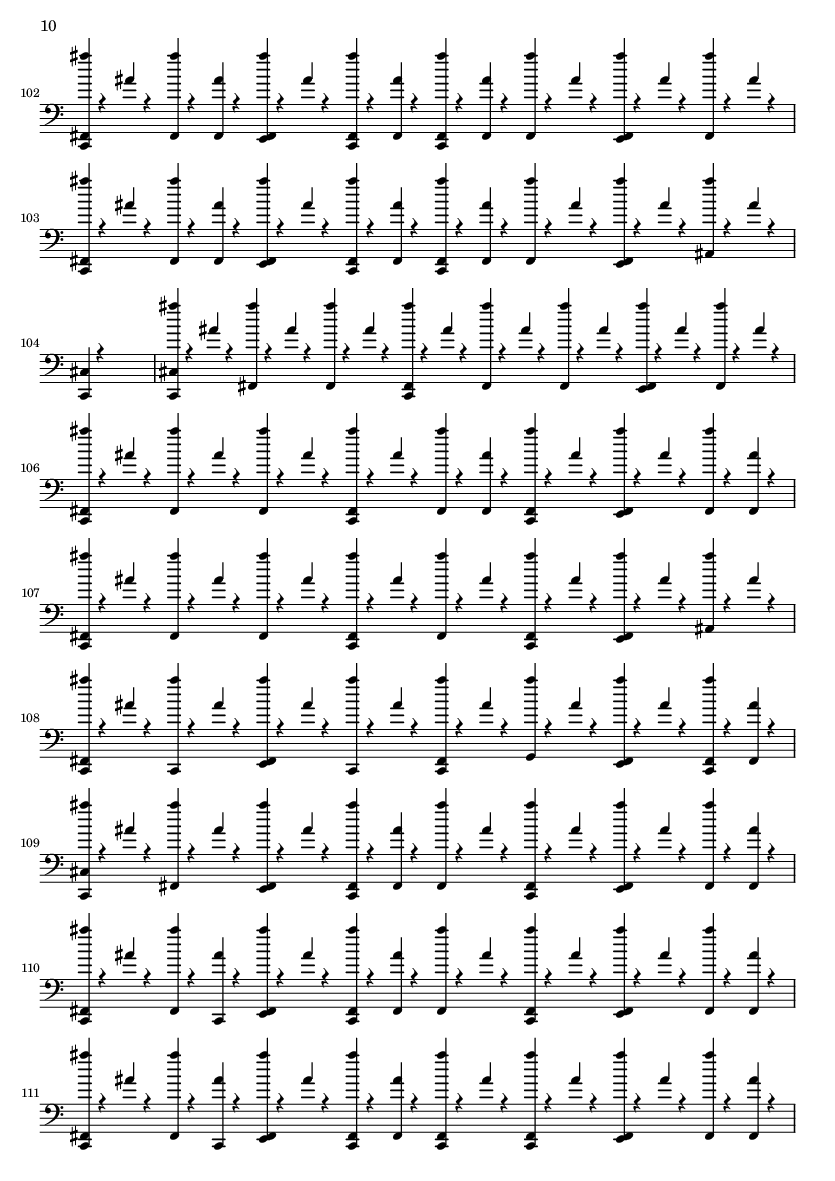 10

102

103

104

106

107

108

109

110

111